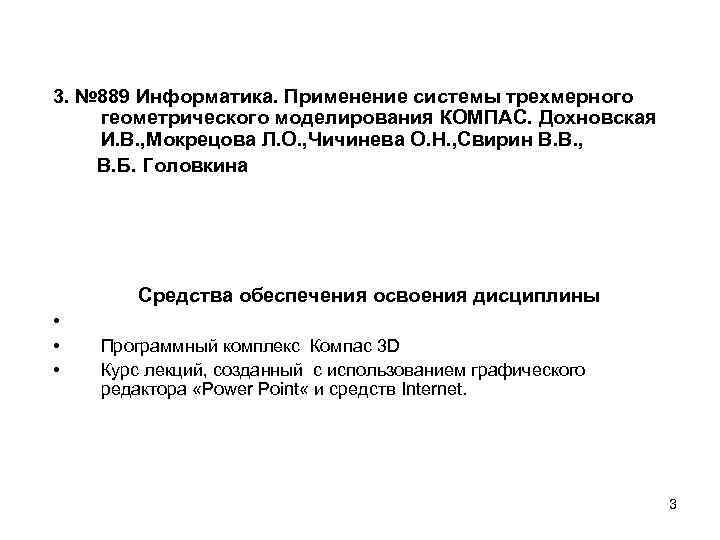 3. №889 Информатика. Применение системы трехмерного геометрического моделирования КОМПАС. Дохновская И.В.,Мокрецова Л.О.,Чичинева О.Н.,Свирин В.В., В.Б. Головкина

Средства обеспечения освоения дисциплины

•

• Программный комплекс Компас 3D

• Курс лекций, созданный с использованием графического редактора «Power Point« и средств Internet.

3